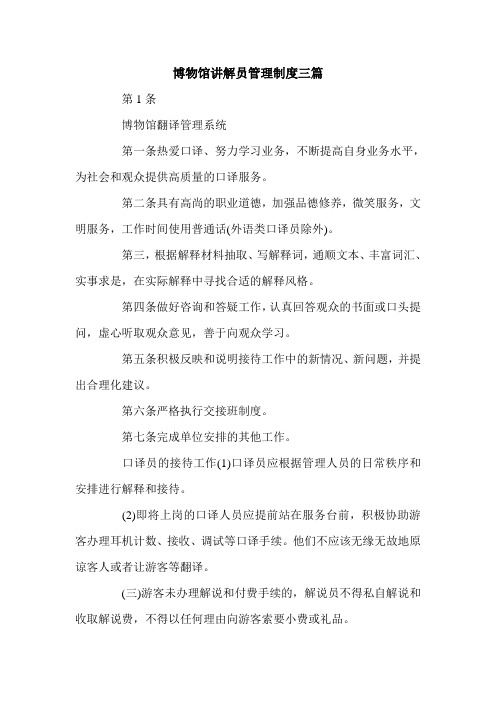 博物馆讲解员管理制度三篇

第 1 条

博物馆翻译管理系统

第一条热爱口译、努力学习业务，不断提高自身业务水平，为社会和观众提供高质量的口译服务。

第二条具有高尚的职业道德，加强品德修养，微笑服务，文明服务，工作时间使用普通话(外语类口译员除外)。

第三，根据解释材料抽取、写解释词，通顺文本、丰富词汇、实事求是，在实际解释中寻找合适的解释风格。

第四条做好咨询和答疑工作，认真回答观众的书面或口头提问，虚心听取观众意见，善于向观众学习。

第五条积极反映和说明接待工作中的新情况、新问题，并提出合理化建议。

第六条严格执行交接班制度。

第七条完成单位安排的其他工作。

口译员的接待工作(1)口译员应根据管理人员的日常秩序和安排进行解释和接待。

(2)即将上岗的口译人员应提前站在服务台前，积极协助游客办理耳机计数、接收、调试等口译手续。他们不应该无缘无故地原谅客人或者让游客等翻译。

(三)游客未办理解说和付费手续的，解说员不得私自解说和收取解说费，不得以任何理由向游客索要小费或礼品。